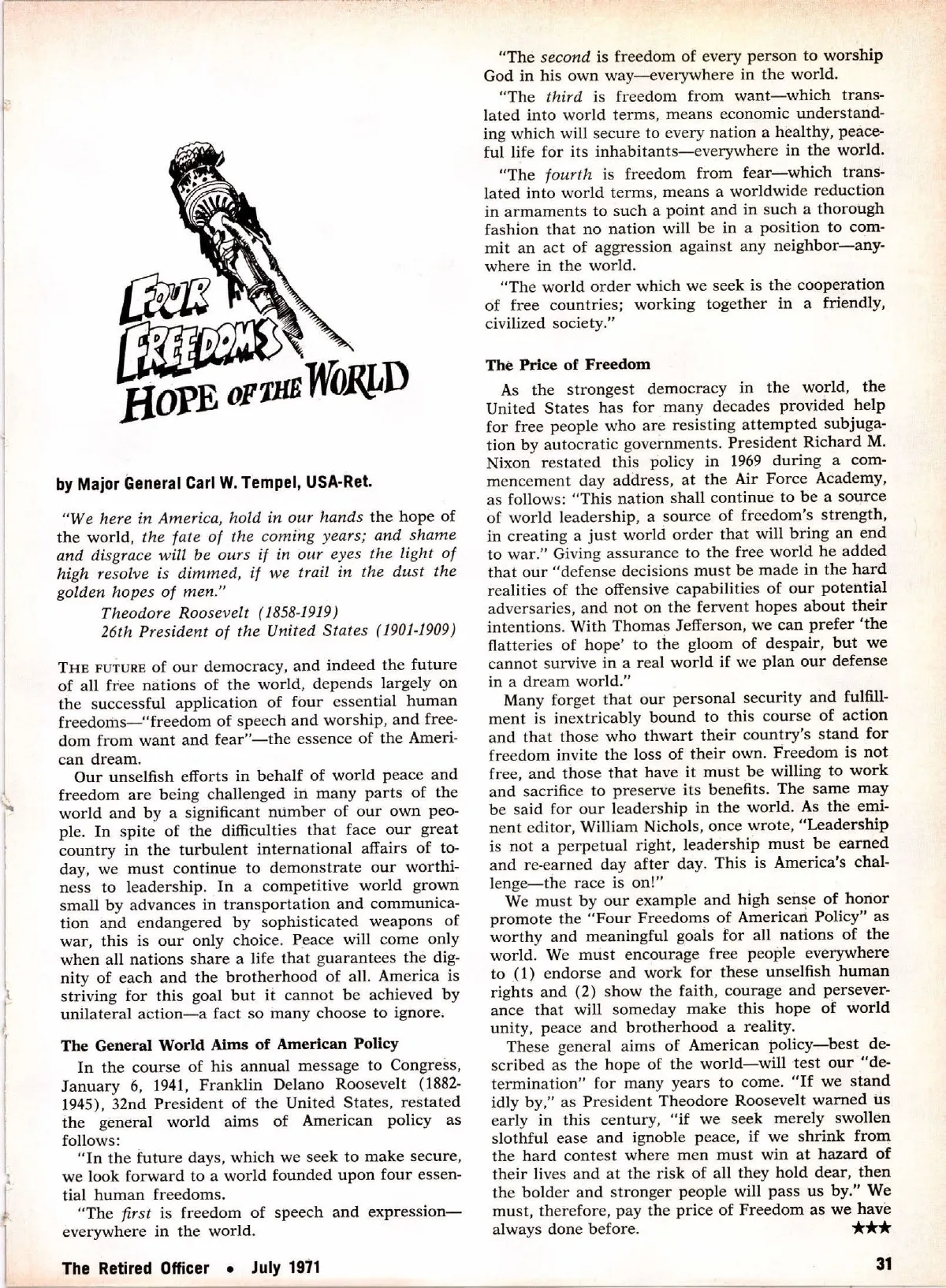 FOUR FREEDOMS HOPE OF THE WORLD

by Major General Carl W. Tempel, USA-Ret.

"We here in America, hold in our hands the hope of the world, the fate of the coming years; and shame and disgrace will be ours if in our eyes the light of high resolve is dimmed, if we trail in the dust the golden hopes of men."

Theodore Roosevelt (1858-1919)
26th President of the United States (1901-1909)

THE FUTURE of our democracy, and indeed the future of all free nations of the world, depends largely on the successful application of four essential human freedoms—"freedom of speech and worship, and freedom from want and fear"—the essence of the American dream.

Our unselfish efforts in behalf of world peace and freedom are being challenged in many parts of the world and by a significant number of our own people. In spite of the difficulties that face our great country in the turbulent international affairs of today, we must continue to demonstrate our worthiness to leadership. In a competitive world grown small by advances in transportation and communication and endangered by sophisticated weapons of war, this is our only choice. Peace will come only when all nations share a life that guarantees the dignity of each and the brotherhood of all. America is striving for this goal but it cannot be achieved by unilateral action—a fact so many choose to ignore.

The General World Aims of American Policy

In the course of his annual message to Congress, January 6, 1941, Franklin Delano Roosevelt (1882-1945), 32nd President of the United States, restated the general world aims of American policy as follows:

"In the future days, which we seek to make secure, we look forward to a world founded upon four essential human freedoms.

"The first is freedom of speech and expression—everywhere in the world.

"The second is freedom of every person to worship God in his own way—everywhere in the world.

"The third is freedom from want—which translated into world terms, means economic understanding which will secure to every nation a healthy, peaceful life for its inhabitants—everywhere in the world.

"The fourth is freedom from fear—which translated into world terms, means a worldwide reduction in armaments to such a point and in such a thorough fashion that no nation will be in a position to commit an act of aggression against any neighbor—anywhere in the world.

"The world order which we seek is the cooperation of free countries; working together in a friendly, civilized society."

The Price of Freedom

As the strongest democracy in the world, the United States has for many decades provided help for free people who are resisting attempted subjugation by autocratic governments. President Richard M. Nixon restated this policy in 1969 during a commencement day address, at the Air Force Academy, as follows: "This nation shall continue to be a source of world leadership, a source of freedom's strength, in creating a just world order that will bring an end to war." Giving assurance to the free world he added that our "defense decisions must be made in the hard realities of the offensive capabilities of our potential adversaries, and not on the fervent hopes about their intentions. With Thomas Jefferson, we can prefer 'the flatteries of hope' to the gloom of despair, but we cannot survive in a real world if we plan our defense in a dream world."

Many forget that our personal security and fulfillment is inextricably bound to this course of action and that those who thwart their country's stand for freedom invite the loss of their own. Freedom is not free, and those that have it must be willing to work and sacrifice to preserve its benefits. The same may be said for our leadership in the world. As the eminent editor, William Nichols, once wrote, "Leadership is not a perpetual right, leadership must be earned and re-earned day after day. This is America's challenge—the race is on!"

We must by our example and high sense of honor promote the "Four Freedoms of American Policy" as worthy and meaningful goals for all nations of the world. We must encourage free people everywhere to (1) endorse and work for these unselfish human rights and (2) show the faith, courage and perseverance that will someday make this hope of world unity, peace and brotherhood a reality.

These general aims of American policy—best described as the hope of the world—will test our "determination" for many years to come. "If we stand idly by," as President Theodore Roosevelt warned us early in this century, "if we seek merely swollen slothful ease and ignoble peace, if we shrink from the hard contest where men must win at hazard of their lives and at the risk of all they hold dear, then the bolder and stronger people will pass us by." We must, therefore, pay the price of Freedom as we have always done before. ★★★

The Retired Officer • July 1971

31